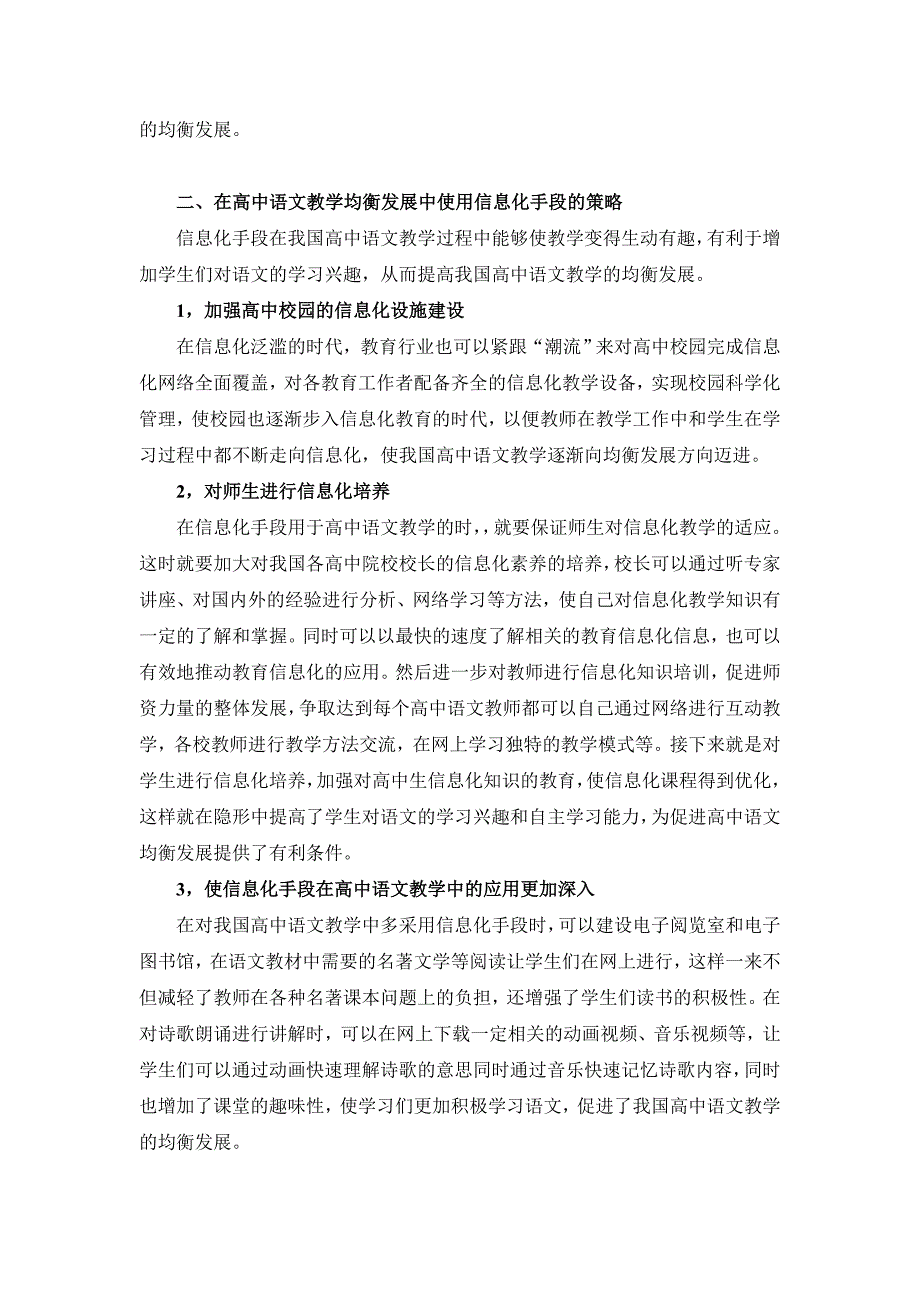 的均衡发展。

二、在高中语文教学均衡发展中使用信息化手段的策略

信息化手段在我国高中语文教学过程中能够使教学变得生动有趣，有利于增加学生们对语文的学习兴趣，从而提高我国高中语文教学的均衡发展。

1，加强高中校园的信息化设施建设

在信息化泛滥的时代，教育行业也可以紧跟“潮流”来对高中校园完成信息化网络全面覆盖，对各教育工作者配备齐全的信息化教学设备，实现校园科学化管理，使校园也逐渐步入信息化教育的时代，以便教师在教学工作中和学生在学习过程中都不断走向信息化，使我国高中语文教学逐渐向均衡发展方向迈进。

2，对师生进行信息化培养

在信息化手段用于高中语文教学的时，，就要保证师生对信息化教学的适应。这时就要加大对我国各高中院校校长的信息化素养的培养，校长可以通过听专家讲座、对国内外的经验进行分析、网络学习等方法，使自己对信息化教学知识有一定的了解和掌握。同时可以以最快的速度了解相关的教育信息化信息，也可以有效地推动教育信息化的应用。然后进一步对教师进行信息化知识培训，促进师资力量的整体发展，争取达到每个高中语文教师都可以自己通过网络进行互动教学，各校教师进行教学方法交流，在网上学习独特的教学模式等。接下来就是对学生进行信息化培养，加强对高中生信息化知识的教育，使信息化课程得到优化，这样就在隐形中提高了学生对语文的学习兴趣和自主学习能力，为促进高中语文均衡发展提供了有利条件。

3，使信息化手段在高中语文教学中的应用更加深入

在对我国高中语文教学中多采用信息化手段时，可以建设电子阅览室和电子图书馆，在语文教材中需要的名著文学等阅读让学生们在网上进行，这样一来不但减轻了教师在各种名著课本问题上的负担，还增强了学生们读书的积极性。在对诗歌朗诵进行讲解时，可以在网上下载一定相关的动画视频、音乐视频等，让学生们可以通过动画快速理解诗歌的意思同时通过音乐快速记忆诗歌内容，同时也增加了课堂的趣味性，使学习们更加积极学习语文，促进了我国高中语文教学的均衡发展。